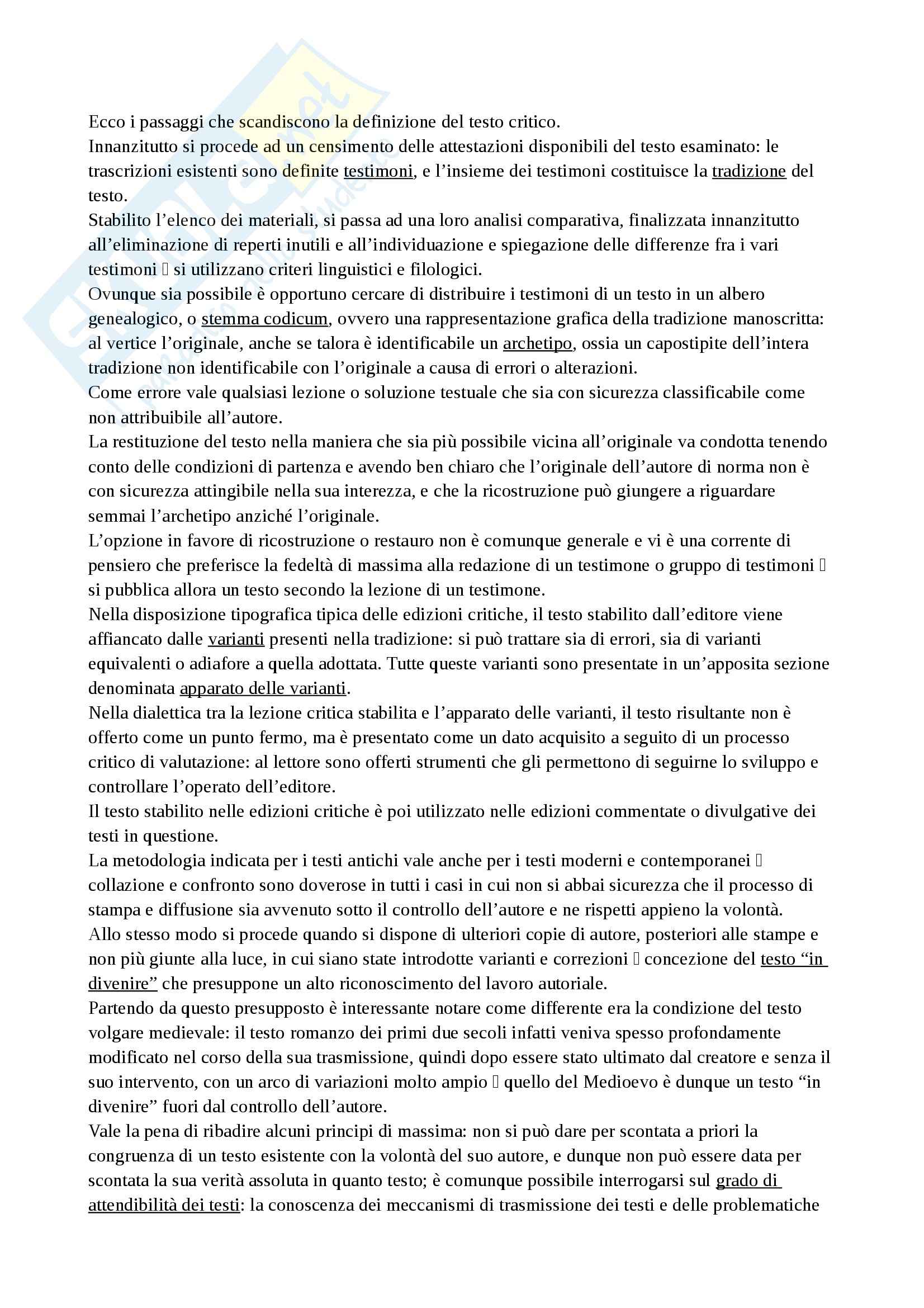 Ecco i passaggi che scandiscono la definizione del testo critico.
Innanzitutto si procede ad un censimento delle attestazioni disponibili del testo esaminato: le trascrizioni esistenti sono definite testimoni, e l'insieme dei testimoni costituisce la tradizione del testo.
Stabilito l'elenco dei materiali, si passa ad una loro analisi comparativa, finalizzata innanzitutto all'eliminazione di reperti inutili e all'individuazione e spiegazione delle differenze fra i vari testimoni  si utilizzano criteri linguistici e filologici.
Ovunque sia possibile è opportuno cercare di distribuire i testimoni di un testo in un albero genealogico, o stemma codicum, ovvero una rappresentazione grafica della tradizione manoscritta: al vertice l'originale, anche se talora è identificabile un archetipo, ossia un capostipite dell'intera tradizione non identificabile con l'originale a causa di errori o alterazioni.
Come errore vale qualsiasi lezione o soluzione testuale che sia con sicurezza classificabile come non attribuibile all'autore.
La restituzione del testo nella maniera che sia più possibile vicina all'originale va condotta tenendo conto delle condizioni di partenza e avendo ben chiaro che l'originale dell'autore di norma non è con sicurezza attingibile nella sua interezza, e che la ricostruzione può giungere a riguardare semmai l'archetipo anziché l'originale.
L'opzione in favore di ricostruzione o restauro non è comunque generale e vi è una corrente di pensiero che preferisce la fedeltà di massima alla redazione di un testimone o gruppo di testimoni  si pubblica allora un testo secondo la lezione di un testimone.
Nella disposizione tipografica tipica delle edizioni critiche, il testo stabilito dall'editore viene affiancato dalle varianti presenti nella tradizione: si può trattare sia di errori, sia di varianti equivalenti o adiafore a quella adottata. Tutte queste varianti sono presentate in un'apposita sezione denominata apparato delle varianti.
Nella dialettica tra la lezione critica stabilita e l'apparato delle varianti, il testo risultante non è offerto come un punto fermo, ma è presentato come un dato acquisito a seguito di un processo critico di valutazione: al lettore sono offerti strumenti che gli permettono di seguirne lo sviluppo e controllare l'operato dell'editore.
Il testo stabilito nelle edizioni critiche è poi utilizzato nelle edizioni commentate o divulgative dei testi in questione.
La metodologia indicata per i testi antichi vale anche per i testi moderni e contemporanei  collazione e confronto sono doverose in tutti i casi in cui non si abbai sicurezza che il processo di stampa e diffusione sia avvenuto sotto il controllo dell'autore e ne rispetti appieno la volontà.
Allo stesso modo si procede quando si dispone di ulteriori copie di autore, posteriori alle stampe e non più giunte alla luce, in cui siano state introdotte varianti e correzioni  concezione del testo "in divenire" che presuppone un alto riconoscimento del lavoro autoriale.
Partendo da questo presupposto è interessante notare come differente era la condizione del testo volgare medievale: il testo romanzo dei primi due secoli infatti veniva spesso profondamente modificato nel corso della sua trasmissione, quindi dopo essere stato ultimato dal creatore e senza il suo intervento, con un arco di variazioni molto ampio  quello del Medioevo è dunque un testo "in divenire" fuori dal controllo dell'autore.
Vale la pena di ribadire alcuni principi di massima: non si può dare per scontata a priori la congruenza di un testo esistente con la volontà del suo autore, e dunque non può essere data per scontata la sua verità assoluta in quanto testo; è comunque possibile interrogarsi sul grado di attendibilità dei testi: la conoscenza dei meccanismi di trasmissione dei testi e delle problematiche